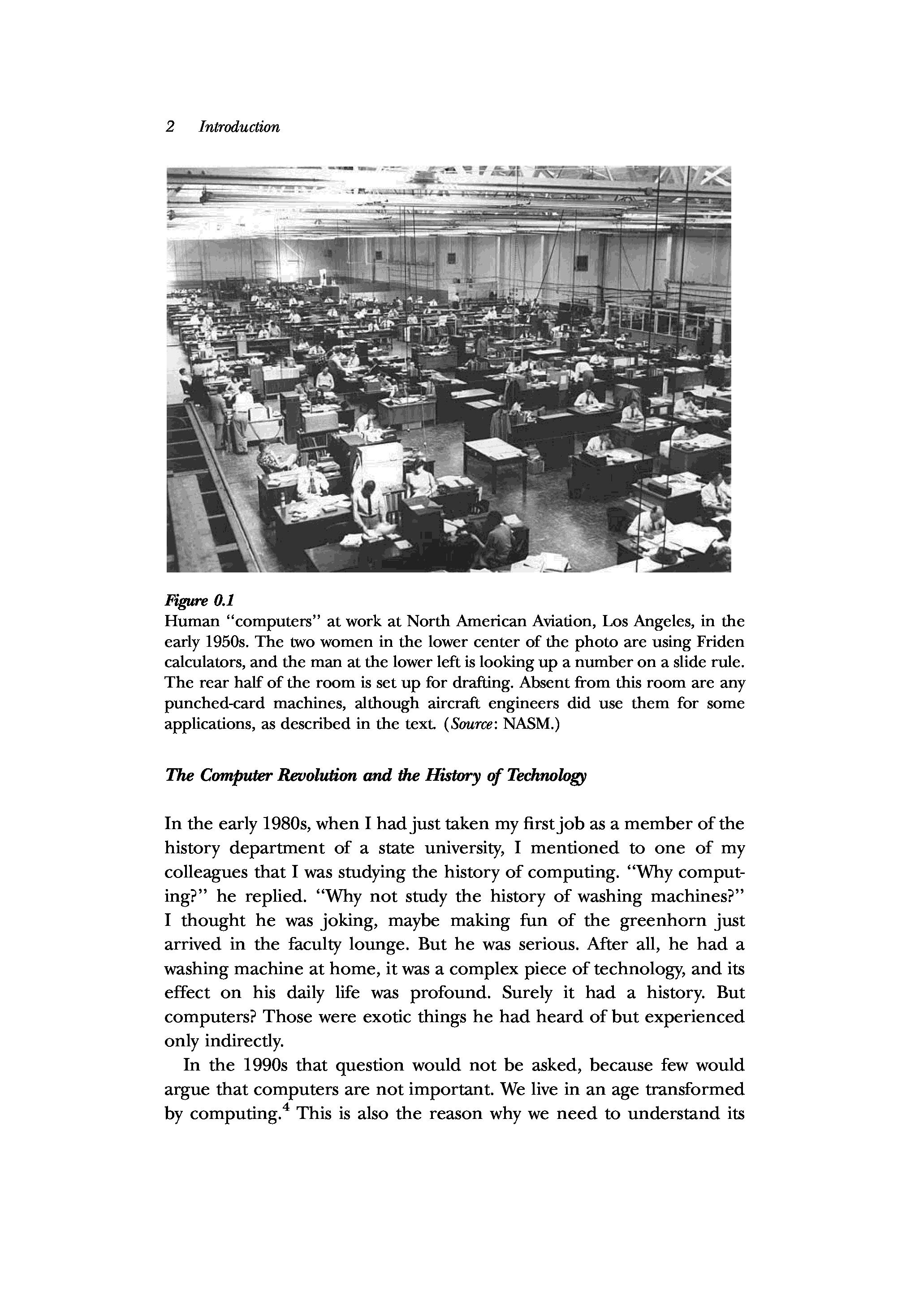 2 Introduction

Figure 0.1
Human "computers" at work at North American Aviation, Los Angeles, in the early 1950s. The two women in the lower center of the photo are using Friden calculators, and the man at the lower left is looking up a number on a slide rule. The rear half of the room is set up for drafting. Absent from this room are any punched-card machines, although aircraft engineers did use them for some applications, as described in the text. (Source: NASM.)

The Computer Revolution and the History of Technology

In the early 1980s, when I had just taken my first job as a member of the history department of a state university, I mentioned to one of my colleagues that I was studying the history of computing. "Why computing?" he replied. "Why not study the history of washing machines?" I thought he was joking, maybe making fun of the greenhorn just arrived in the faculty lounge. But he was serious. After all, he had a washing machine at home, it was a complex piece of technology, and its effect on his daily life was profound. Surely it had a history. But computers? Those were exotic things he had heard of but experienced only indirectly.

In the 1990s that question would not be asked, because few would argue that computers are not important. We live in an age transformed by computing.$^4$ This is also the reason why we need to understand its